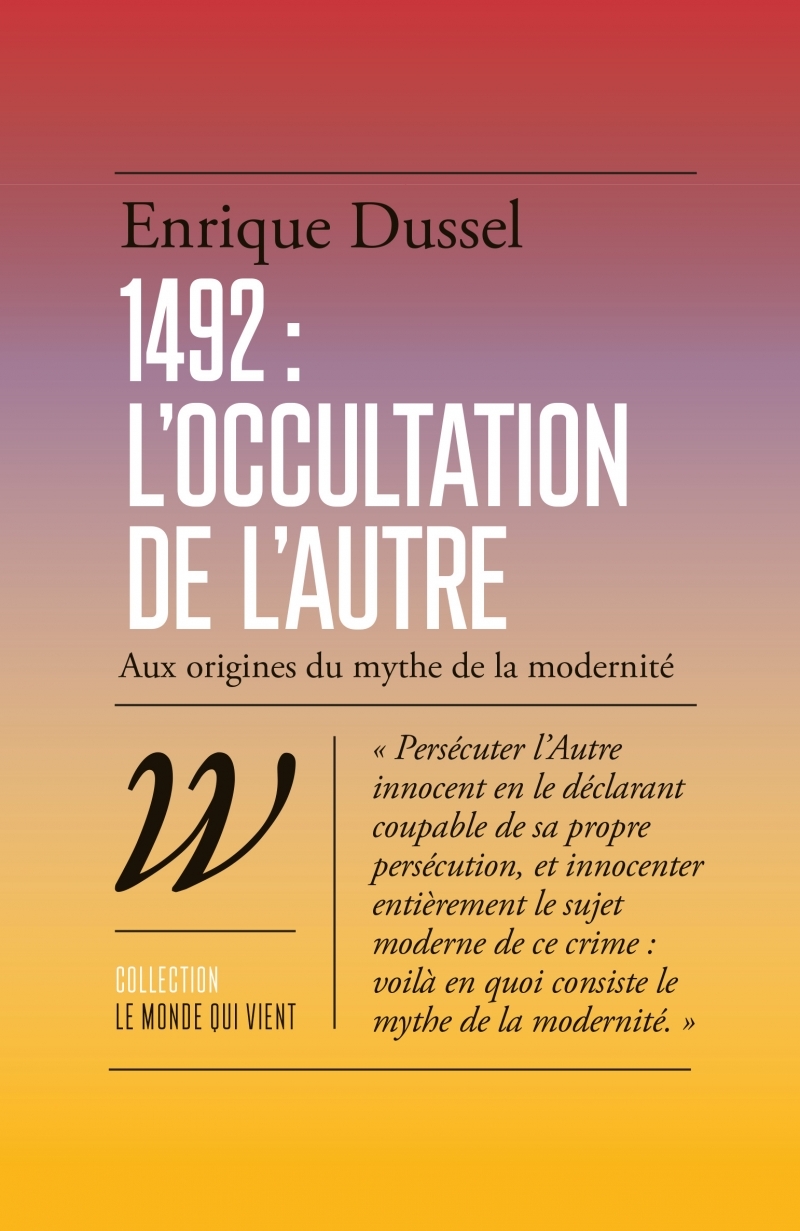 Enrique Dussel

1492 : L'OCCULTATION DE L'AUTRE

Aux origines du mythe de la modernité

W

COLLECTION
LE MONDE QUI VIENT

« Persécuter l'Autre innocent en le déclarant coupable de sa propre persécution, et innocenter entièrement le sujet moderne de ce crime : voilà en quoi consiste le mythe de la modernité. »